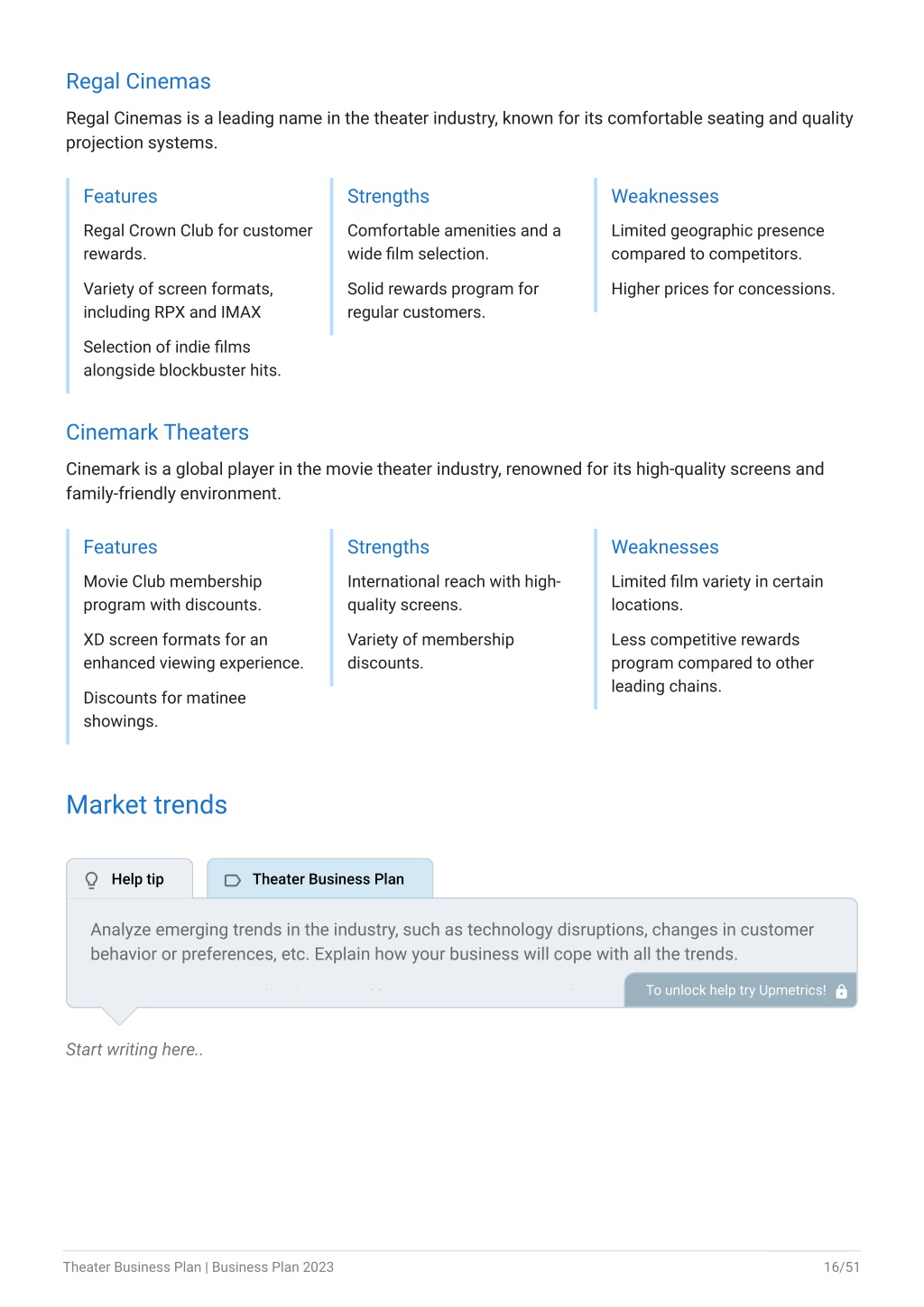 Regal Cinemas

Regal Cinemas is a leading name in the theater industry, known for its comfortable seating and quality projection systems.

Features

Regal Crown Club for customer rewards.

Variety of screen formats, including RPX and IMAX

Selection of indie films alongside blockbuster hits.

Strengths

Comfortable amenities and a wide film selection.

Solid rewards program for regular customers.

Weaknesses

Limited geographic presence compared to competitors.

Higher prices for concessions.

Cinemark Theaters

Cinemark is a global player in the movie theater industry, renowned for its high-quality screens and family-friendly environment.

Features

Movie Club membership program with discounts.

XD screen formats for an enhanced viewing experience.

Discounts for matinee showings.

Strengths

International reach with high-quality screens.

Variety of membership discounts.

Weaknesses

Limited film variety in certain locations.

Less competitive rewards program compared to other leading chains.

Market trends

Help tip

Theater Business Plan

Analyze emerging trends in the industry, such as technology disruptions, changes in customer behavior or preferences, etc. Explain how your business will cope with all the trends.

To unlock help try Upmetrics!

Start writing here..

Theater Business Plan | Business Plan 2023

16/51